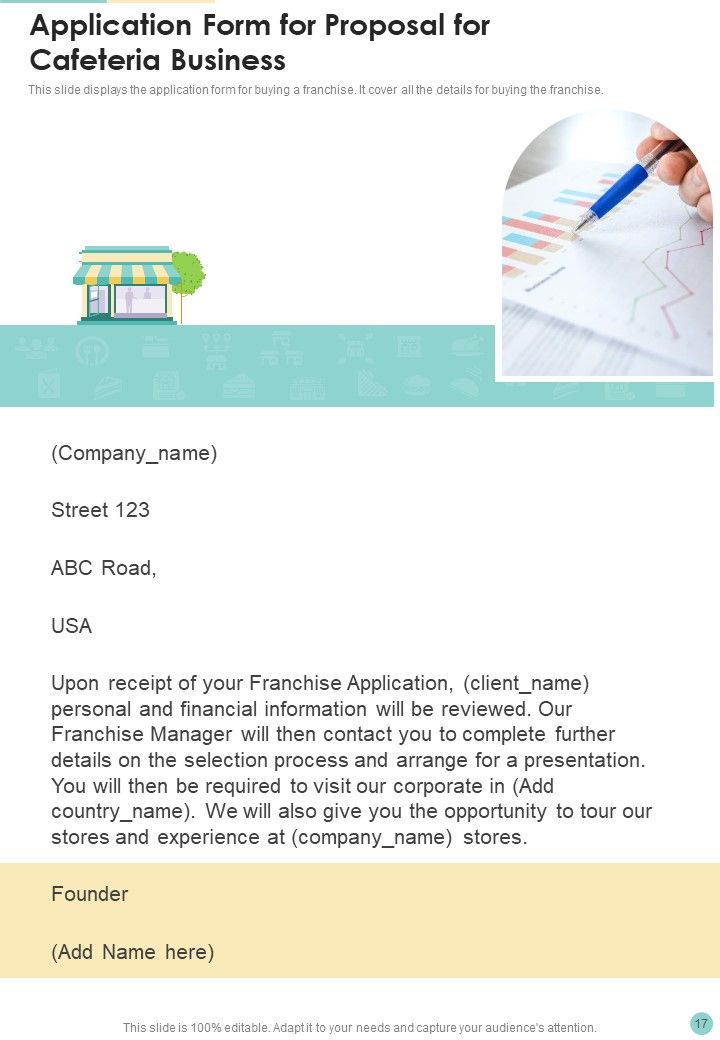 Application Form for Proposal for Cafeteria Business

This slide displays the application form for buying a franchise. It cover all the details for buying the franchise.

(Company_name)

Street 123

ABC Road,

USA

Upon receipt of your Franchise Application, (client_name) personal and financial information will be reviewed. Our Franchise Manager will then contact you to complete further details on the selection process and arrange for a presentation. You will then be required to visit our corporate in (Add country_name). We will also give you the opportunity to tour our stores and experience at (company_name) stores.

Founder

(Add Name here)

This slide is 100% editable. Adapt it to your needs and capture your audience's attention.

17